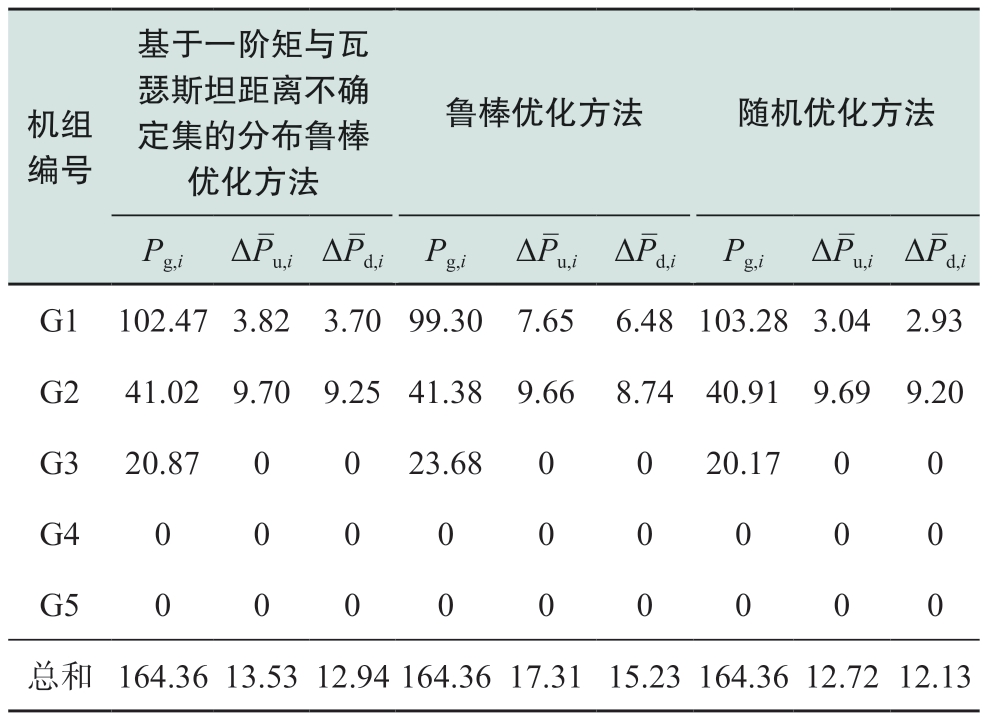 | 机组编号 | 基于一阶矩与瓦瑟斯坦距离不确定集的分布鲁棒优化方法 | | | 鲁棒优化方法 | | | 随机优化方法 | | |
|---|---|---|---|---|---|---|---|---|---|
| | $P_{g,i}$ | $\Delta\bar{P}_{u,i}$ | $\Delta\bar{P}_{d,i}$ | $P_{g,i}$ | $\Delta\bar{P}_{u,i}$ | $\Delta\bar{P}_{d,i}$ | $P_{g,i}$ | $\Delta\bar{P}_{u,i}$ | $\Delta\bar{P}_{d,i}$ |
| G1 | 102.47 | 3.82 | 3.70 | 99.30 | 7.65 | 6.48 | 103.28 | 3.04 | 2.93 |
| G2 | 41.02 | 9.70 | 9.25 | 41.38 | 9.66 | 8.74 | 40.91 | 9.69 | 9.20 |
| G3 | 20.87 | 0 | 0 | 23.68 | 0 | 0 | 20.17 | 0 | 0 |
| G4 | 0 | 0 | 0 | 0 | 0 | 0 | 0 | 0 | 0 |
| G5 | 0 | 0 | 0 | 0 | 0 | 0 | 0 | 0 | 0 |
| 总和 | 164.36 | 13.53 | 12.94 | 164.36 | 17.31 | 15.23 | 164.36 | 12.72 | 12.13 |